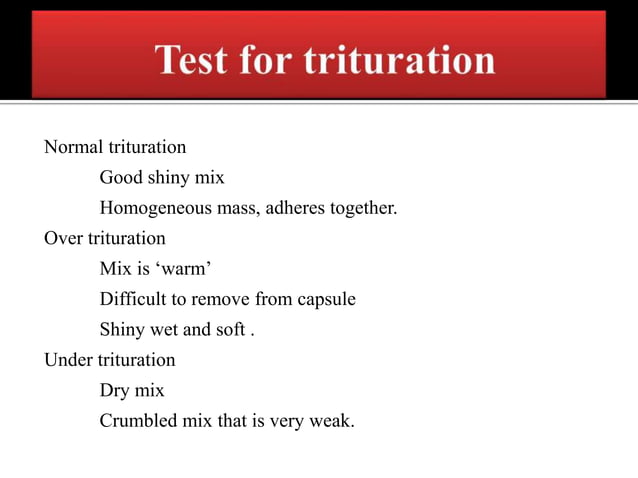 Test for trituration

Normal trituration

Good shiny mix

Homogeneous mass, adheres together.

Over trituration

Mix is ‘warm’

Difficult to remove from capsule

Shiny wet and soft .

Under trituration

Dry mix

Crumbled mix that is very weak.